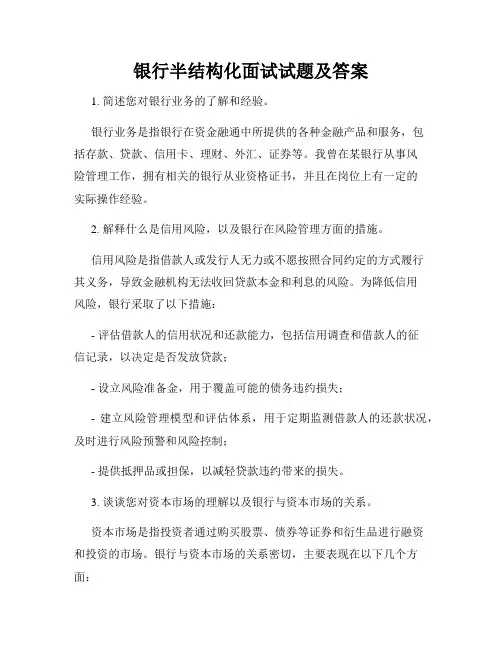 银行半结构化面试试题及答案

1. 简述您对银行业务的了解和经验。

银行业务是指银行在资金融通中所提供的各种金融产品和服务，包括存款、贷款、信用卡、理财、外汇、证券等。我曾在某银行从事风险管理工作，拥有相关的银行从业资格证书，并且在岗位上有一定的实际操作经验。

2. 解释什么是信用风险，以及银行在风险管理方面的措施。

信用风险是指借款人或发行人无力或不愿按照合同约定的方式履行其义务，导致金融机构无法收回贷款本金和利息的风险。为降低信用风险，银行采取了以下措施：

- 评估借款人的信用状况和还款能力，包括信用调查和借款人的征信记录，以决定是否发放贷款；

- 设立风险准备金，用于覆盖可能的债务违约损失；

- 建立风险管理模型和评估体系，用于定期监测借款人的还款状况，及时进行风险预警和风险控制；

- 提供抵押品或担保，以减轻贷款违约带来的损失。

3. 谈谈您对资本市场的理解以及银行与资本市场的关系。

资本市场是指投资者通过购买股票、债券等证券和衍生品进行融资和投资的市场。银行与资本市场的关系密切，主要表现在以下几个方面：